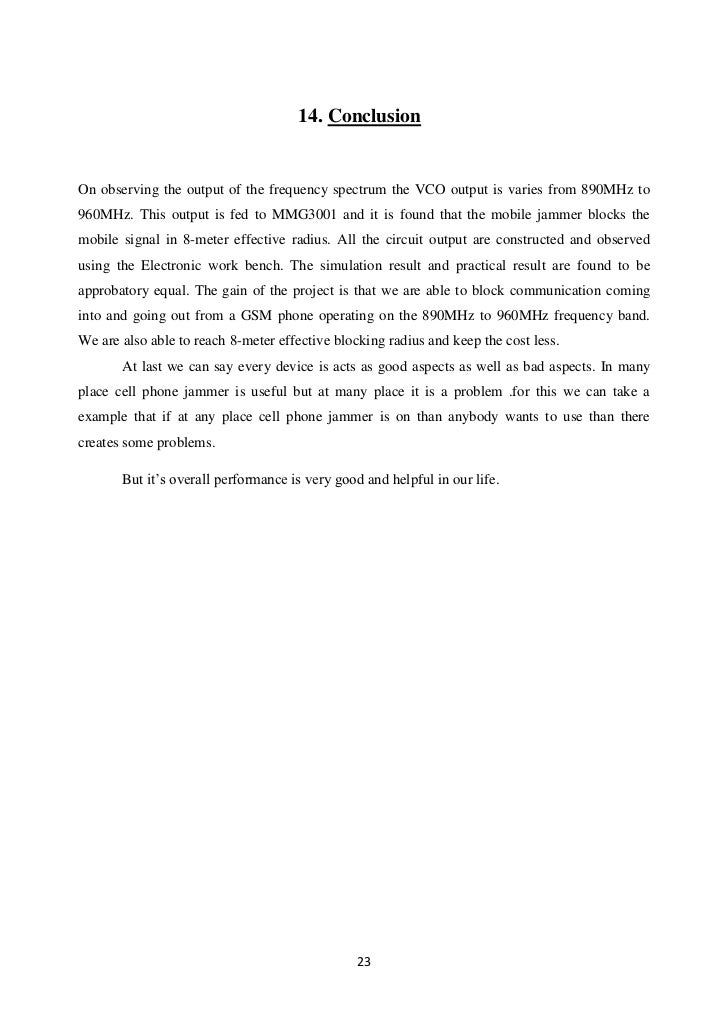 14. Conclusion

On observing the output of the frequency spectrum the VCO output is varies from 890MHz to 960MHz. This output is fed to MMG3001 and it is found that the mobile jammer blocks the mobile signal in 8-meter effective radius. All the circuit output are constructed and observed using the Electronic work bench. The simulation result and practical result are found to be approbatory equal. The gain of the project is that we are able to block communication coming into and going out from a GSM phone operating on the 890MHz to 960MHz frequency band. We are also able to reach 8-meter effective blocking radius and keep the cost less.

At last we can say every device is acts as good aspects as well as bad aspects. In many place cell phone jammer is useful but at many place it is a problem .for this we can take a example that if at any place cell phone jammer is on than anybody wants to use than there creates some problems.

But it's overall performance is very good and helpful in our life.

23